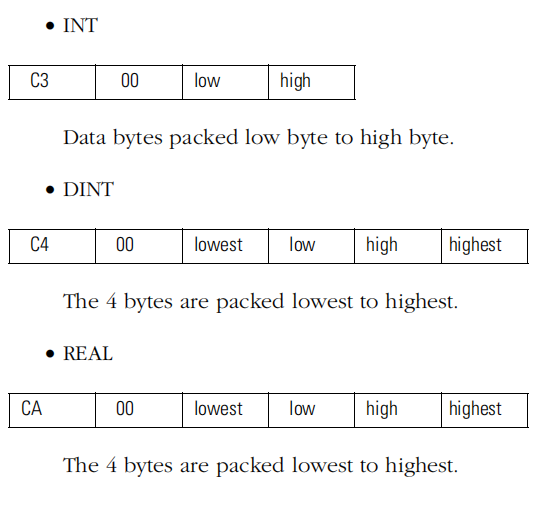 • INT

| C3 | 00 | low | high |
|---|---|---|---|

Data bytes packed low byte to high byte.

• DINT

| C4 | 00 | lowest | low | high | highest |
|---|---|---|---|---|---|

The 4 bytes are packed lowest to highest.

• REAL

| CA | 00 | lowest | low | high | highest |
|---|---|---|---|---|---|

The 4 bytes are packed lowest to highest.